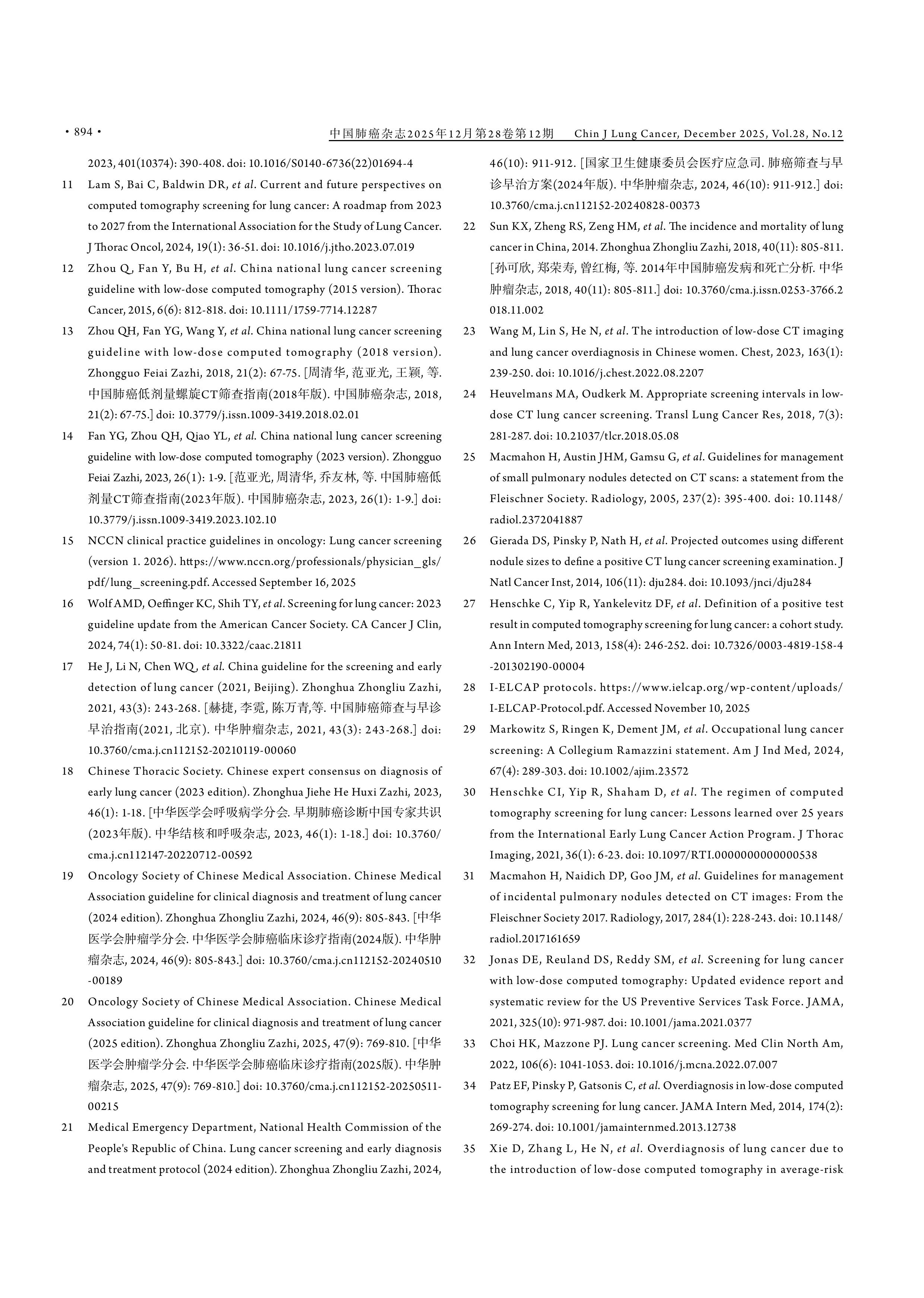 · 894 ·

中国肺癌杂志2025年12月第28卷第12期　Chin J Lung Cancer, December 2025, Vol.28, No.12

2023, 401(10374): 390-408. doi: 10.1016/S0140-6736(22)01694-4

11 Lam S, Bai C, Baldwin DR, et al. Current and future perspectives on computed tomography screening for lung cancer: A roadmap from 2023 to 2027 from the International Association for the Study of Lung Cancer. J Thorac Oncol, 2024, 19(1): 36-51. doi: 10.1016/j.jtho.2023.07.019

12 Zhou Q, Fan Y, Bu H, et al. China national lung cancer screening guideline with low-dose computed tomography (2015 version). Thorac Cancer, 2015, 6(6): 812-818. doi: 10.1111/1759-7714.12287

13 Zhou QH, Fan YG, Wang Y, et al. China national lung cancer screening guideline with low-dose computed tomography (2018 version). Zhongguo Feiai Zazhi, 2018, 21(2): 67-75. [周清华, 范亚光, 王颖, 等. 中国肺癌低剂量螺旋CT筛查指南(2018年版). 中国肺癌杂志, 2018, 21(2): 67-75.] doi: 10.3779/j.issn.1009-3419.2018.02.01

14 Fan YG, Zhou QH, Qiao YL, et al. China national lung cancer screening guideline with low-dose computed tomography (2023 version). Zhongguo Feiai Zazhi, 2023, 26(1): 1-9. [范亚光, 周清华, 乔友林, 等. 中国肺癌低剂量CT筛查指南(2023年版). 中国肺癌杂志, 2023, 26(1): 1-9.] doi: 10.3779/j.issn.1009-3419.2023.102.10

15 NCCN clinical practice guidelines in oncology: Lung cancer screening (version 1. 2026). https://www.nccn.org/professionals/physician_gls/pdf/lung_screening.pdf. Accessed September 16, 2025

16 Wolf AMD, Oeffinger KC, Shih TY, et al. Screening for lung cancer: 2023 guideline update from the American Cancer Society. CA Cancer J Clin, 2024, 74(1): 50-81. doi: 10.3322/caac.21811

17 He J, Li N, Chen WQ, et al. China guideline for the screening and early detection of lung cancer (2021, Beijing). Zhonghua Zhongliu Zazhi, 2021, 43(3): 243-268. [赫捷, 李霓, 陈万青,等. 中国肺癌筛查与早诊早治指南(2021, 北京). 中华肿瘤杂志, 2021, 43(3): 243-268.] doi: 10.3760/cma.j.cn112152-20210119-00060

18 Chinese Thoracic Society. Chinese expert consensus on diagnosis of early lung cancer (2023 edition). Zhonghua Jiehe He Huxi Zazhi, 2023, 46(1): 1-18. [中华医学会呼吸病学分会. 早期肺癌诊断中国专家共识(2023年版). 中华结核和呼吸杂志, 2023, 46(1): 1-18.] doi: 10.3760/cma.j.cn112147-20220712-00592

19 Oncology Society of Chinese Medical Association. Chinese Medical Association guideline for clinical diagnosis and treatment of lung cancer (2024 edition). Zhonghua Zhongliu Zazhi, 2024, 46(9): 805-843. [中华医学会肿瘤学分会. 中华医学会肺癌临床诊疗指南(2024版). 中华肿瘤杂志, 2024, 46(9): 805-843.] doi: 10.3760/cma.j.cn112152-20240510-00189

20 Oncology Society of Chinese Medical Association. Chinese Medical Association guideline for clinical diagnosis and treatment of lung cancer (2025 edition). Zhonghua Zhongliu Zazhi, 2025, 47(9): 769-810. [中华医学会肿瘤学分会. 中华医学会肺癌临床诊疗指南(2025版). 中华肿瘤杂志, 2025, 47(9): 769-810.] doi: 10.3760/cma.j.cn112152-20250511-00215

21 Medical Emergency Department, National Health Commission of the People's Republic of China. Lung cancer screening and early diagnosis and treatment protocol (2024 edition). Zhonghua Zhongliu Zazhi, 2024, 46(10): 911-912. [国家卫生健康委员会医疗应急司. 肺癌筛查与早诊早治方案(2024年版). 中华肿瘤杂志, 2024, 46(10): 911-912.] doi: 10.3760/cma.j.cn112152-20240828-00373

22 Sun KX, Zheng RS, Zeng HM, et al. The incidence and mortality of lung cancer in China, 2014. Zhonghua Zhongliu Zazhi, 2018, 40(11): 805-811. [孙可欣, 郑荣寿, 曾红梅, 等. 2014年中国肺癌发病和死亡分析. 中华肿瘤杂志, 2018, 40(11): 805-811.] doi: 10.3760/cma.j.issn.0253-3766.2018.11.002

23 Wang M, Lin S, He N, et al. The introduction of low-dose CT imaging and lung cancer overdiagnosis in Chinese women. Chest, 2023, 163(1): 239-250. doi: 10.1016/j.chest.2022.08.2207

24 Heuvelmans MA, Oudkerk M. Appropriate screening intervals in low-dose CT lung cancer screening. Transl Lung Cancer Res, 2018, 7(3): 281-287. doi: 10.21037/tlcr.2018.05.08

25 Macmahon H, Austin JHM, Gamsu G, et al. Guidelines for management of small pulmonary nodules detected on CT scans: a statement from the Fleischner Society. Radiology, 2005, 237(2): 395-400. doi: 10.1148/radiol.2372041887

26 Gierada DS, Pinsky P, Nath H, et al. Projected outcomes using different nodule sizes to define a positive CT lung cancer screening examination. J Natl Cancer Inst, 2014, 106(11): dju284. doi: 10.1093/jnci/dju284

27 Henschke C, Yip R, Yankelevitz DF, et al. Definition of a positive test result in computed tomography screening for lung cancer: a cohort study. Ann Intern Med, 2013, 158(4): 246-252. doi: 10.7326/0003-4819-158-4-201302190-00004

28 I-ELCAP protocols. https://www.ielcap.org/wp-content/uploads/I-ELCAP-Protocol.pdf. Accessed November 10, 2025

29 Markowitz S, Ringen K, Dement JM, et al. Occupational lung cancer screening: A Collegium Ramazzini statement. Am J Ind Med, 2024, 67(4): 289-303. doi: 10.1002/ajim.23572

30 Henschke CI, Yip R, Shaham D, et al. The regimen of computed tomography screening for lung cancer: Lessons learned over 25 years from the International Early Lung Cancer Action Program. J Thorac Imaging, 2021, 36(1): 6-23. doi: 10.1097/RTI.0000000000000538

31 Macmahon H, Naidich DP, Goo JM, et al. Guidelines for management of incidental pulmonary nodules detected on CT images: From the Fleischner Society 2017. Radiology, 2017, 284(1): 228-243. doi: 10.1148/radiol.2017161659

32 Jonas DE, Reuland DS, Reddy SM, et al. Screening for lung cancer with low-dose computed tomography: Updated evidence report and systematic review for the US Preventive Services Task Force. JAMA, 2021, 325(10): 971-987. doi: 10.1001/jama.2021.0377

33 Choi HK, Mazzone PJ. Lung cancer screening. Med Clin North Am, 2022, 106(6): 1041-1053. doi: 10.1016/j.mcna.2022.07.007

34 Patz EF, Pinsky P, Gatsonis C, et al. Overdiagnosis in low-dose computed tomography screening for lung cancer. JAMA Intern Med, 2014, 174(2): 269-274. doi: 10.1001/jamainternmed.2013.12738

35 Xie D, Zhang L, He N, et al. Overdiagnosis of lung cancer due to the introduction of low-dose computed tomography in average-risk